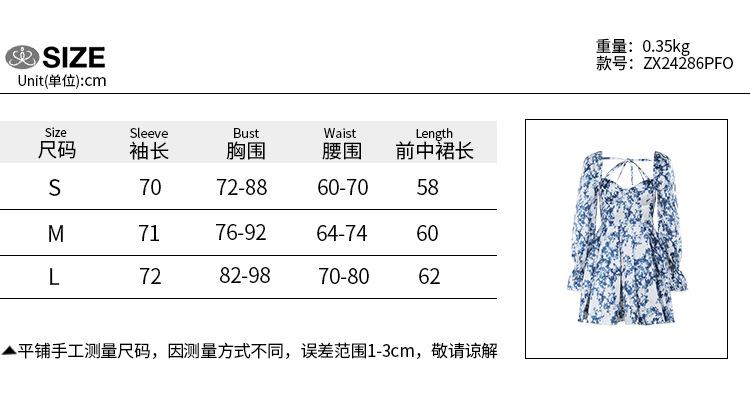 SIZE
Unit(单位):cm

重量：0.35kg
款号：ZX24286PFO

| Size 尺码 | Sleeve 袖长 | Bust 胸围 | Waist 腰围 | Length 前中裙长 |
|---|---|---|---|---|
| S | 70 | 72-88 | 60-70 | 58 |
| M | 71 | 76-92 | 64-74 | 60 |
| L | 72 | 82-98 | 70-80 | 62 |

▲平铺手工测量尺码，因测量方式不同，误差范围1-3cm，敬请谅解